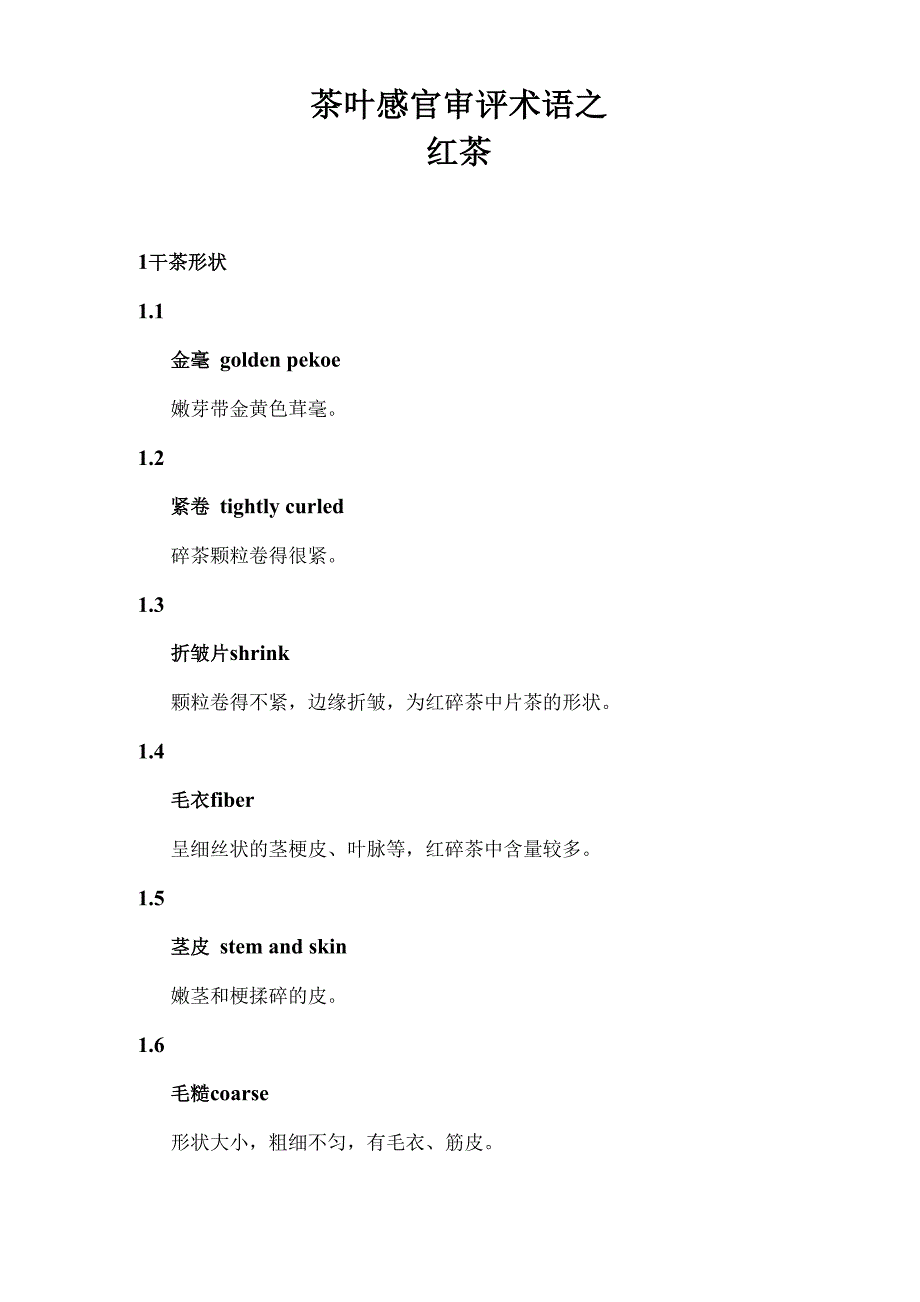 茶叶感官审评术语之
红茶

1干茶形状

1.1

金毫 golden pekoe

嫩芽带金黄色茸毫。

1.2

紧卷 tightly curled

碎茶颗粒卷得很紧。

1.3

折皱片shrink

颗粒卷得不紧，边缘折皱，为红碎茶中片茶的形状。

1.4

毛衣fiber

呈细丝状的茎梗皮、叶脉等，红碎茶中含量较多。

1.5

茎皮 stem and skin

嫩茎和梗揉碎的皮。

1.6

毛糙coarse

形状大小，粗细不匀，有毛衣、筋皮。